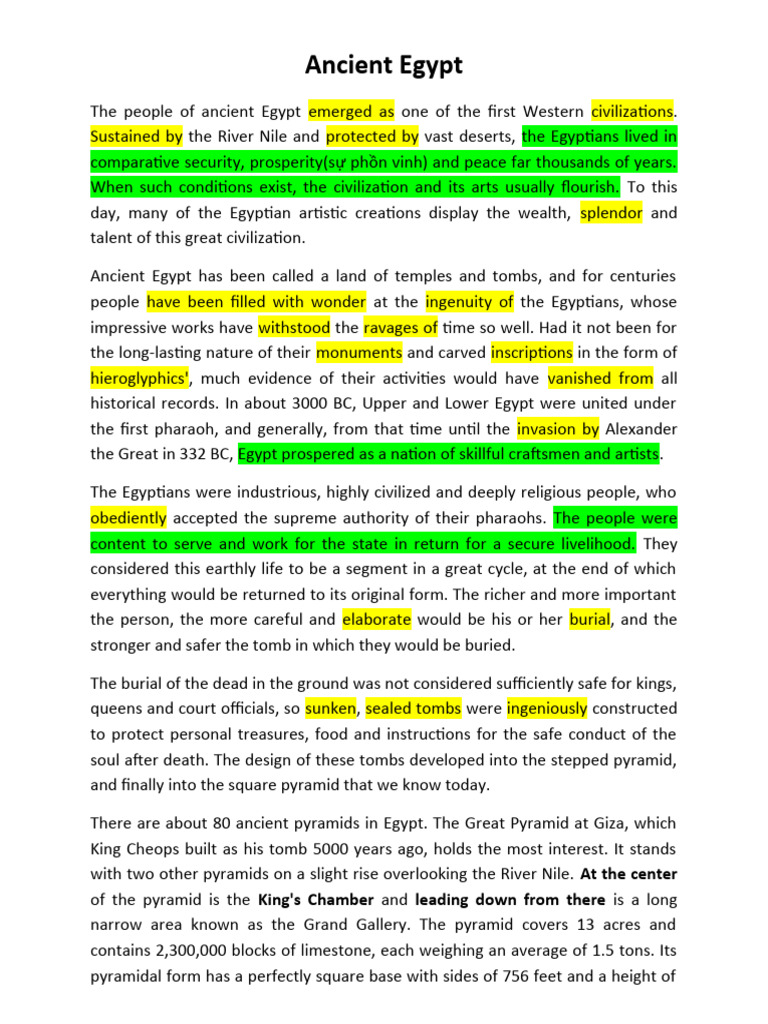 Ancient Egypt

The people of ancient Egypt emerged as one of the first Western civilizations. Sustained by the River Nile and protected by vast deserts, the Egyptians lived in comparative security, prosperity(sự phồn vinh) and peace far thousands of years. When such conditions exist, the civilization and its arts usually flourish. To this day, many of the Egyptian artistic creations display the wealth, splendor and talent of this great civilization.

Ancient Egypt has been called a land of temples and tombs, and for centuries people have been filled with wonder at the ingenuity of the Egyptians, whose impressive works have withstood the ravages of time so well. Had it not been for the long-lasting nature of their monuments and carved inscriptions in the form of hieroglyphics', much evidence of their activities would have vanished from all historical records. In about 3000 BC, Upper and Lower Egypt were united under the first pharaoh, and generally, from that time until the invasion by Alexander the Great in 332 BC, Egypt prospered as a nation of skillful craftsmen and artists.

The Egyptians were industrious, highly civilized and deeply religious people, who obediently accepted the supreme authority of their pharaohs. The people were content to serve and work for the state in return for a secure livelihood. They considered this earthly life to be a segment in a great cycle, at the end of which everything would be returned to its original form. The richer and more important the person, the more careful and elaborate would be his or her burial, and the stronger and safer the tomb in which they would be buried.

The burial of the dead in the ground was not considered sufficiently safe for kings, queens and court officials, so sunken, sealed tombs were ingeniously constructed to protect personal treasures, food and instructions for the safe conduct of the soul after death. The design of these tombs developed into the stepped pyramid, and finally into the square pyramid that we know today.

There are about 80 ancient pyramids in Egypt. The Great Pyramid at Giza, which King Cheops built as his tomb 5000 years ago, holds the most interest. It stands with two other pyramids on a slight rise overlooking the River Nile. At the center of the pyramid is the King's Chamber and leading down from there is a long narrow area known as the Grand Gallery. The pyramid covers 13 acres and contains 2,300,000 blocks of limestone, each weighing an average of 1.5 tons. Its pyramidal form has a perfectly square base with sides of 756 feet and a height of